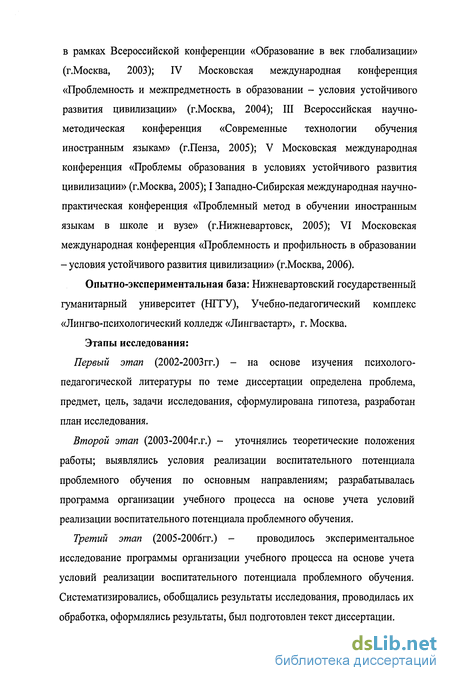 в рамках Всероссийской конференции «Образование в век глобализации» (г.Москва, 2003); IV Московская международная конференция «Проблемность и межпредметность в образовании – условия устойчивого развития цивилизации» (г.Москва, 2004); III Всероссийская научно-методическая конференция «Современные технологии обучения иностранным языкам» (г.Пенза, 2005); V Московская международная конференция «Проблемы образования в условиях устойчивого развития цивилизации» (г.Москва, 2005); I Западно-Сибирская международная научно-практическая конференция «Проблемный метод в обучении иностранным языкам в школе и вузе» (г.Нижневартовск, 2005); VI Московская международная конференция «Проблемность и профильность в образовании – условия устойчивого развития цивилизации» (г.Москва, 2006).

Опытно-экспериментальная база: Нижневартовский государственный гуманитарный университет (НГГУ), Учебно-педагогический комплекс «Лингво-психологический колледж «Лингвастарт», г. Москва.

Этапы исследования:

Первый этап (2002-2003гг.) – на основе изучения психолого-педагогической литературы по теме диссертации определена проблема, предмет, цель, задачи исследования, сформулирована гипотеза, разработан план исследования.

Второй этап (2003-2004г.г.) – уточнялись теоретические положения работы; выявлялись условия реализации воспитательного потенциала проблемного обучения по основным направлениям; разрабатывалась программа организации учебного процесса на основе учета условий реализации воспитательного потенциала проблемного обучения.

Третий этап (2005-2006гг.) – проводилось экспериментальное исследование программы организации учебного процесса на основе учета условий реализации воспитательного потенциала проблемного обучения. Систематизировались, обобщались результаты исследования, проводилась их обработка, оформлялись результаты, был подготовлен текст диссертации.

dsLib.net
библиотека диссертаций